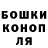 БОШКИ
КОНОП
ЛЯ